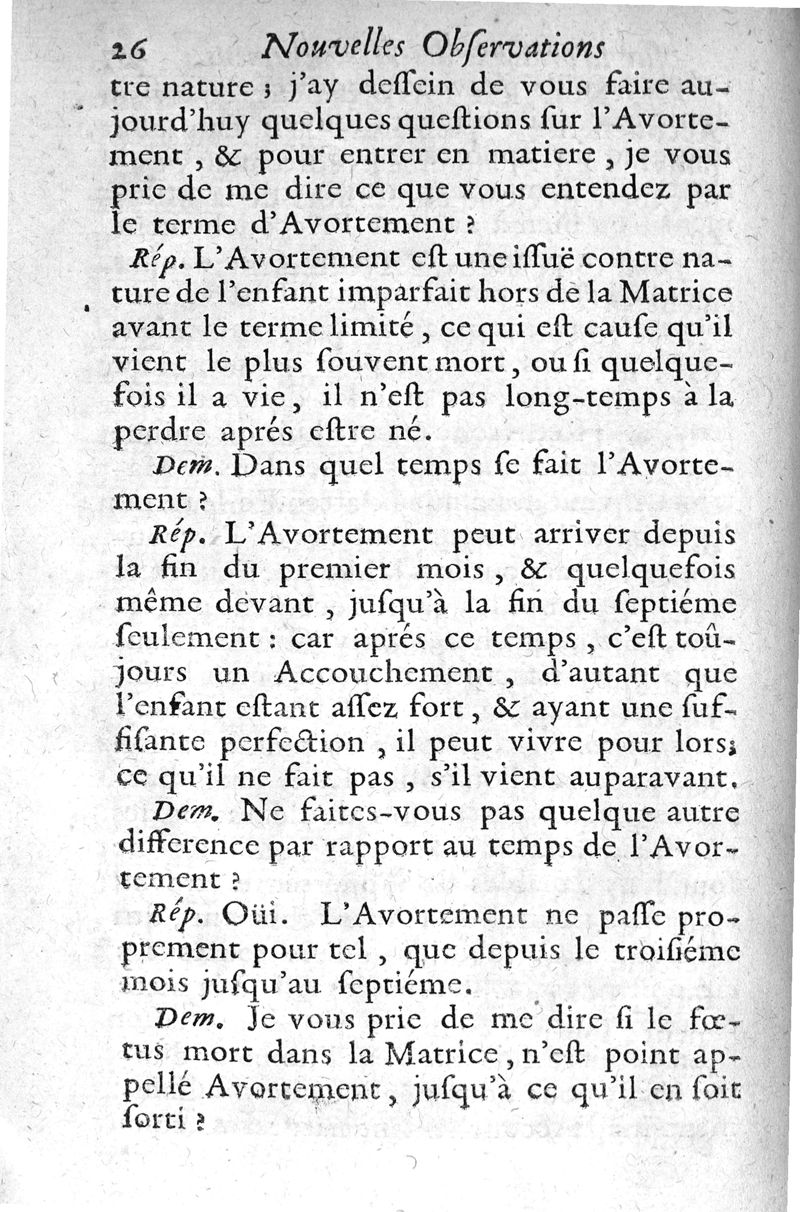 26 Nouvelles Obſervations

tre nature ; j'ay deſſein de vous faire aujourd'huy quelques queſtions ſur l'Avortement, & pour entrer en matiere, je vous prie de me dire ce que vous entendez par le terme d'Avortement ?

Rép. L'Avortement eſt une iſſuë contre nature de l'enfant imparfait hors de la Matrice avant le terme limité, ce qui eſt cauſe qu'il vient le plus ſouvent mort, ou ſi quelquefois il a vie, il n'eſt pas long-temps à la perdre aprés eſtre né.

Dem. Dans quel temps ſe fait l'Avortement ?

Rép. L'Avortement peut arriver depuis la fin du premier mois, & quelquefois même devant, juſqu'à la fin du ſeptiéme ſeulement : car aprés ce temps, c'eſt toûjours un Accouchement, d'autant que l'enfant eſtant aſſez fort, & ayant une ſuffiſante perfection, il peut vivre pour lors; ce qu'il ne fait pas, s'il vient auparavant.

Dem. Ne faites-vous pas quelque autre difference par rapport au temps de l'Avortement ?

Rép. Oüi. L'Avortement ne paſſe proprement pour tel, que depuis le troiſiéme mois juſqu'au ſeptiéme.

Dem. Je vous prie de me dire ſi le fœtus mort dans la Matrice, n'eſt point appellé Avortement, juſqu'à ce qu'il en ſoit ſorti ?